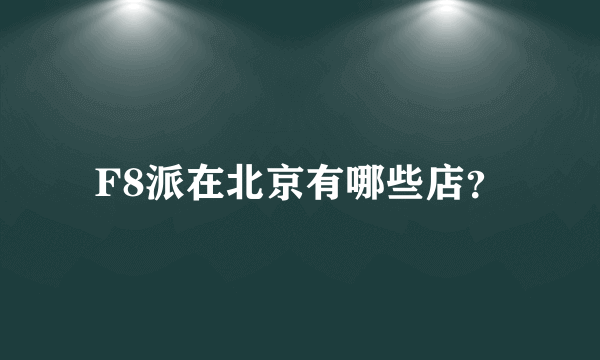 F8派在北京有哪些店？